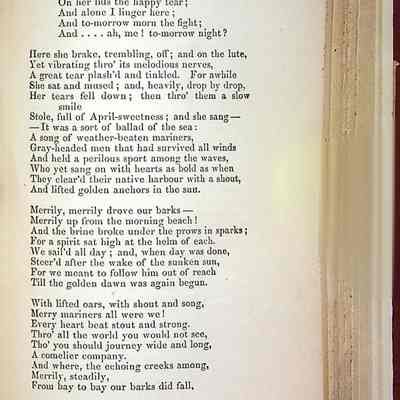 On her lids the happy tear;
And alone I linger here;
And to-morrow morn the fight;
And . . . . ah, me! to-morrow night?

Here she brake, trembling, off; and on the lute,
Yet vibrating thro' its melodious nerves,
A great tear plash'd and tinkled. For awhile
She sat and mused; and, heavily, drop by drop,
Her tears fell down; then thro' them a slow smile
Stole, full of April-sweetness; and she sang—
—It was a sort of ballad of the sea:
A song of weather-beaten mariners,
Gray-headed men that had survived all winds
And held a perilous sport among the waves,
Who yet sang on with hearts as bold as when
They clear'd their native harbour with a shout,
And lifted golden anchors in the sun.

Merrily, merrily drove our barks—
Merrily up from the morning beach!
And the brine broke under the prows in sparks;
For a spirit sat high at the helm of each.
We sail'd all day; and, when day was done,
Steer'd after the wake of the sunken sun,
For we meant to follow him out of reach
Till the golden dawn was again begun.

With lifted oars, with shout and song,
Merry mariners all were we!
Every heart beat stout and strong.
Thro' all the world you would not see,
Tho' you should journey wide and long,
A comelier company.
And where, the echoing creeks among,
Merrily, steadily,
From bay to bay our barks did fall,